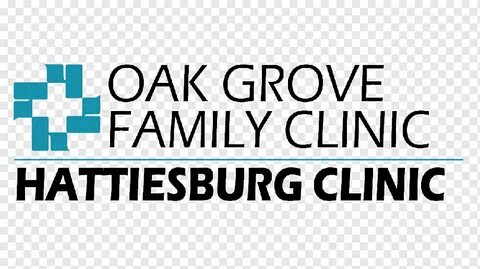 OAK GROVE
FAMILY CLINIC
HATTIESBURG CLINIC